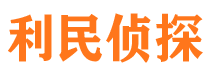 利民侦探